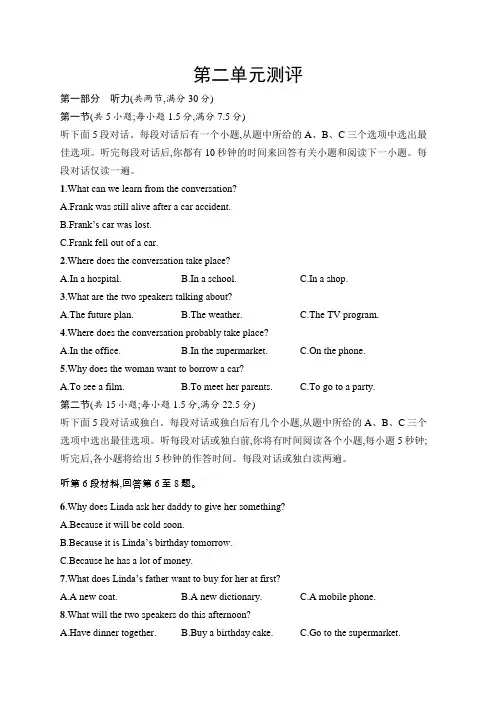 第二单元测评

第一部分　听力(共两节,满分 30 分)

第一节(共 5 小题;每小题 1.5 分,满分 7.5 分)

听下面 5 段对话。每段对话后有一个小题,从题中所给的 A、B、C 三个选项中选出最佳选项。听完每段对话后,你都有 10 秒钟的时间来回答有关小题和阅读下一小题。每段对话仅读一遍。

1.What can we learn from the conversation?

A.Frank was still alive after a car accident.

B.Frank's car was lost.

C.Frank fell out of a car.

2.Where does the conversation take place?

A.In a hospital.　B.In a school.　C.In a shop.

3.What are the two speakers talking about?

A.The future plan.　B.The weather.　C.The TV program.

4.Where does the conversation probably take place?

A.In the office.　B.In the supermarket.　C.On the phone.

5.Why does the woman want to borrow a car?

A.To see a film.　B.To meet her parents.　C.To go to a party.

第二节(共 15 小题;每小题 1.5 分,满分 22.5 分)

听下面 5 段对话或独白。每段对话或独白后有几个小题,从题中所给的 A、B、C 三个选项中选出最佳选项。听每段对话或独白前,你将有时间阅读各个小题,每小题 5 秒钟;听完后,各小题将给出 5 秒钟的作答时间。每段对话或独白读两遍。

听第 6 段材料,回答第 6 至 8 题。

6.Why does Linda ask her daddy to give her something?

A.Because it will be cold soon.

B.Because it is Linda's birthday tomorrow.

C.Because he has a lot of money.

7.What does Linda's father want to buy for her at first?

A.A new coat.　B.A new dictionary.　C.A mobile phone.

8.What will the two speakers do this afternoon?

A.Have dinner together.　B.Buy a birthday cake.　C.Go to the supermarket.